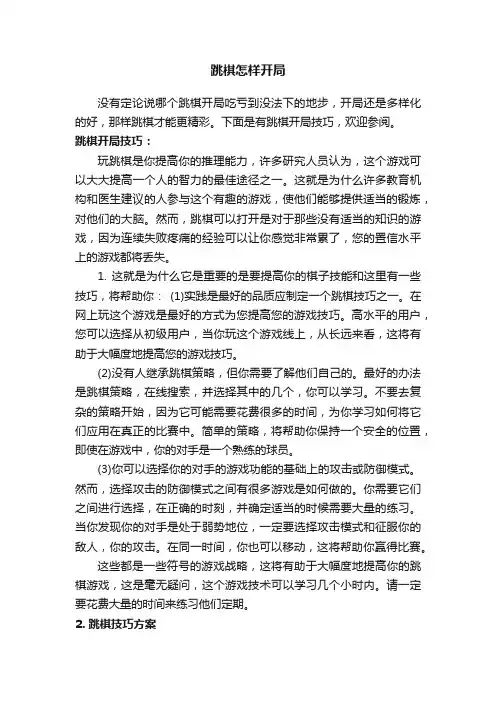 跳棋怎样开局

没有定论说哪个跳棋开局吃亏到没法下的地步，开局还是多样化的好，那样跳棋才能更精彩。下面是有跳棋开局技巧，欢迎参阅。

跳棋开局技巧：

玩跳棋是你提高你的推理能力，许多研究人员认为，这个游戏可以大大提高一个人的智力的最佳途径之一。这就是为什么许多教育机构和医生建议的人参与这个有趣的游戏，使他们能够提供适当的锻炼，对他们的大脑。然而，跳棋可以打开是对于那些没有适当的知识的游戏，因为连续失败疼痛的经验可以让你感觉非常累了，您的置信水平上的游戏都将丢失。

1. 这就是为什么它是重要的是要提高你的棋子技能和这里有一些技巧，将帮助你： (1)实践是最好的品质应制定一个跳棋技巧之一。在网上玩这个游戏是最好的方式为您提高您的游戏技巧。高水平的用户，您可以选择从初级用户，当你玩这个游戏线上，从长远来看，这将有助于大幅度地提高您的游戏技巧。

(2)没有人继承跳棋策略，但你需要了解他们自己的。最好的办法是跳棋策略，在线搜索，并选择其中的几个，你可以学习。不要去复杂的策略开始，因为它可能需要花费很多的时间，为你学习如何将它们应用在真正的比赛中。简单的策略，将帮助你保持一个安全的位置，即使在游戏中，你的对手是一个熟练的球员。

(3)你可以选择你的对手的游戏功能的基础上的攻击或防御模式。然而，选择攻击的防御模式之间有很多游戏是如何做的。你需要它们之间进行选择，在正确的时刻，并确定适当的时候需要大量的练习。当你发现你的对手是处于弱势地位，一定要选择攻击模式和征服你的敌人，你的攻击。在同一时间，你也可以移动，这将帮助你赢得比赛。

这些都是一些符号的游戏战略，这将有助于大幅度地提高你的跳棋游戏，这是毫无疑问，这个游戏技术可以学习几个小时内。请一定要花费大量的时间来练习他们定期。

2. 跳棋技巧方案